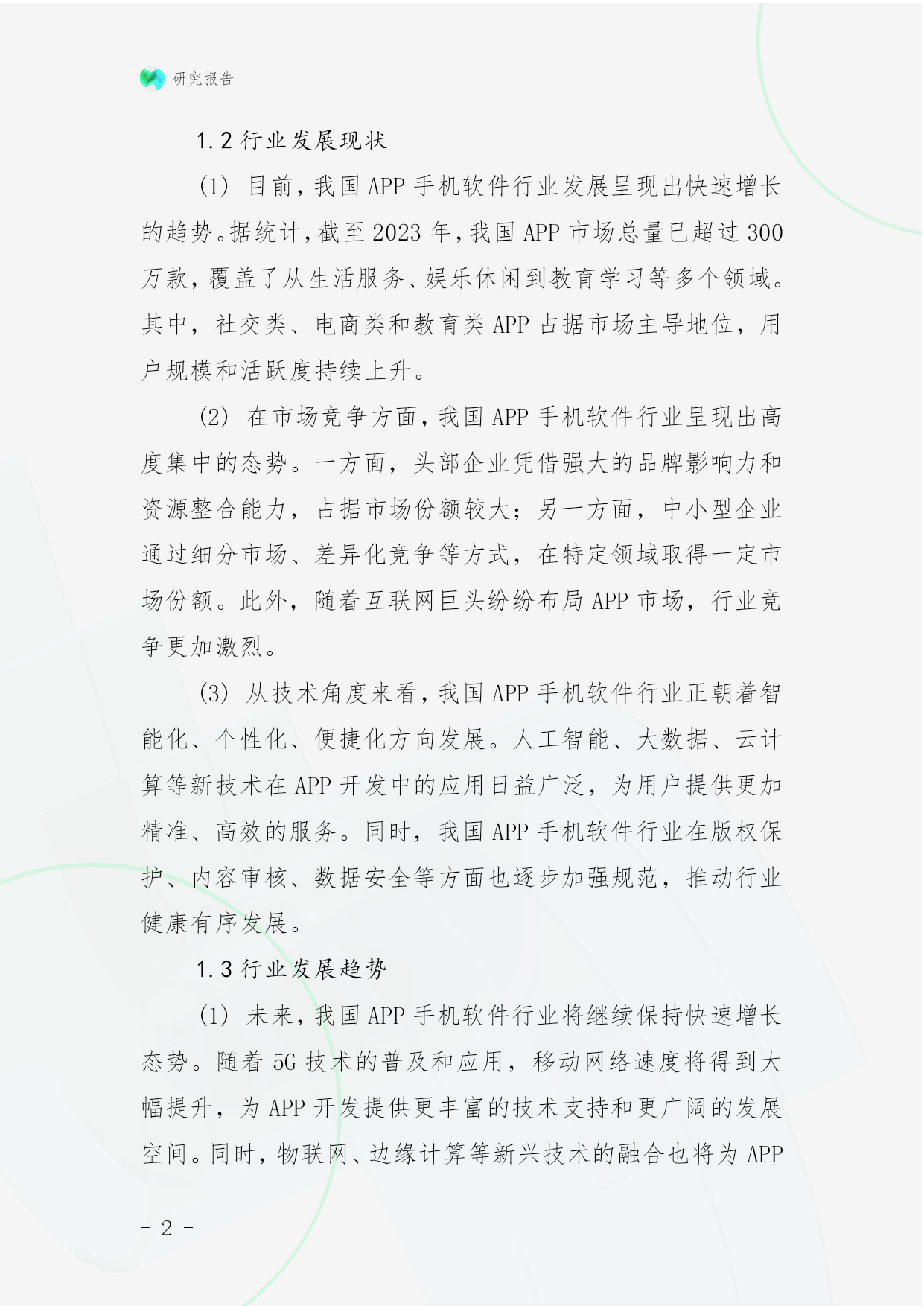 研究报告

1.2 行业发展现状

(1) 目前，我国 APP 手机软件行业发展呈现出快速增长的趋势。据统计，截至 2023 年，我国 APP 市场总量已超过 300 万款，覆盖了从生活服务、娱乐休闲到教育学习等多个领域。其中，社交类、电商类和教育类 APP 占据市场主导地位，用户规模和活跃度持续上升。

(2) 在市场竞争方面，我国 APP 手机软件行业呈现出高度集中的态势。一方面，头部企业凭借强大的品牌影响力和资源整合能力，占据市场份额较大；另一方面，中小型企业通过细分市场、差异化竞争等方式，在特定领域取得一定市场份额。此外，随着互联网巨头纷纷布局 APP 市场，行业竞争更加激烈。

(3) 从技术角度来看，我国 APP 手机软件行业正朝着智能化、个性化、便捷化方向发展。人工智能、大数据、云计算等新技术在 APP 开发中的应用日益广泛，为用户提供更加精准、高效的服务。同时，我国 APP 手机软件行业在版权保护、内容审核、数据安全等方面也逐步加强规范，推动行业健康有序发展。

1.3 行业发展趋势

(1) 未来，我国 APP 手机软件行业将继续保持快速增长态势。随着 5G 技术的普及和应用，移动网络速度将得到大幅提升，为 APP 开发提供更丰富的技术支持和更广阔的发展空间。同时，物联网、边缘计算等新兴技术的融合也将为 APP

- 2 -